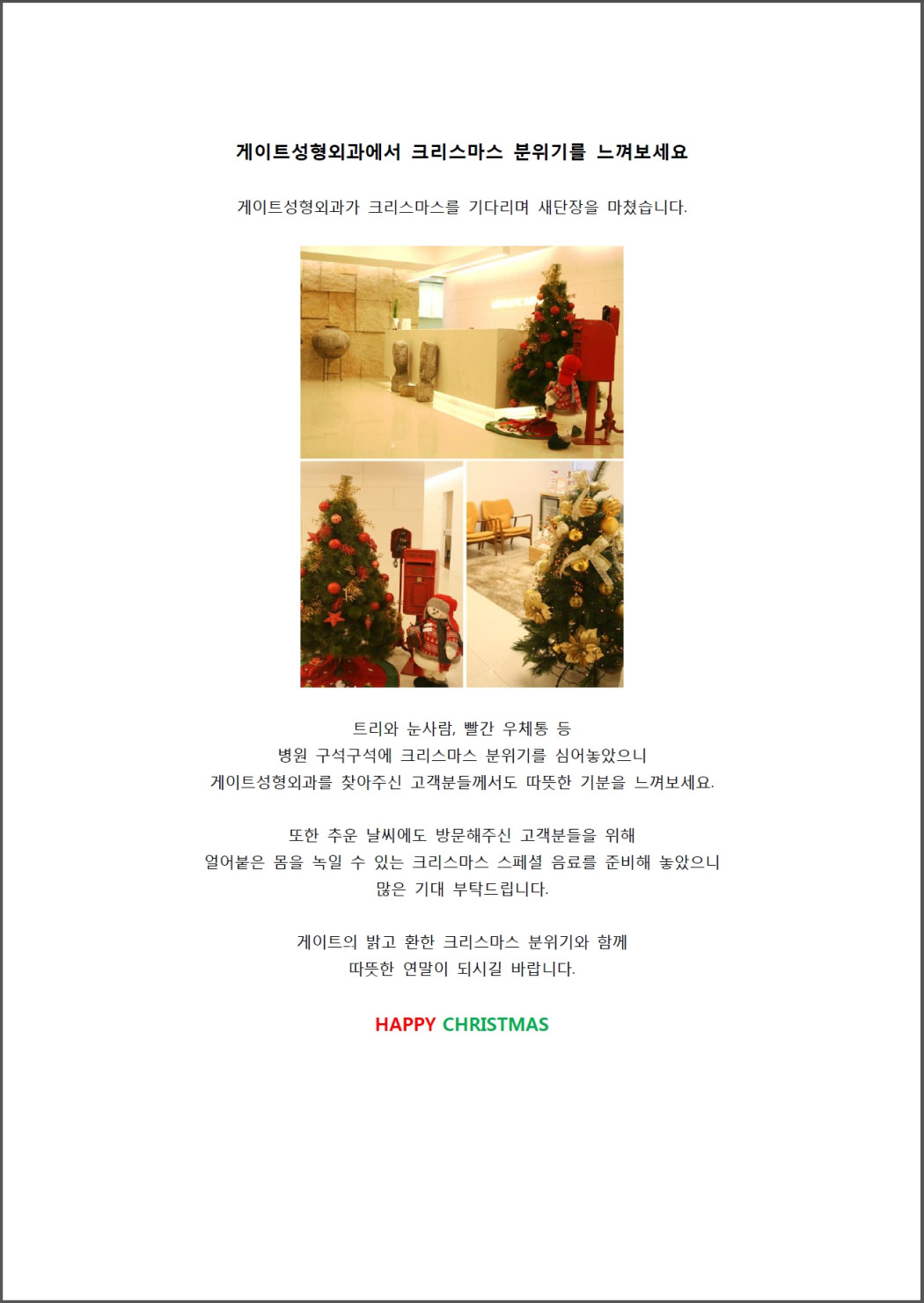 게이트성형외과에서 크리스마스 분위기를 느껴보세요

게이트성형외과가 크리스마스를 기다리며 새단장을 마쳤습니다.

트리와 눈사람, 빨간 우체통 등
병원 구석구석에 크리스마스 분위기를 심어놓았으니
게이트성형외과를 찾아주신 고객분들께서도 따뜻한 기분을 느껴보세요.

또한 추운 날씨에도 방문해주신 고객분들을 위해
얼어붙은 몸을 녹일 수 있는 크리스마스 스페셜 음료를 준비해 놓았으니
많은 기대 부탁드립니다.

게이트의 밝고 환한 크리스마스 분위기와 함께
따뜻한 연말이 되시길 바랍니다.

HAPPY CHRISTMAS